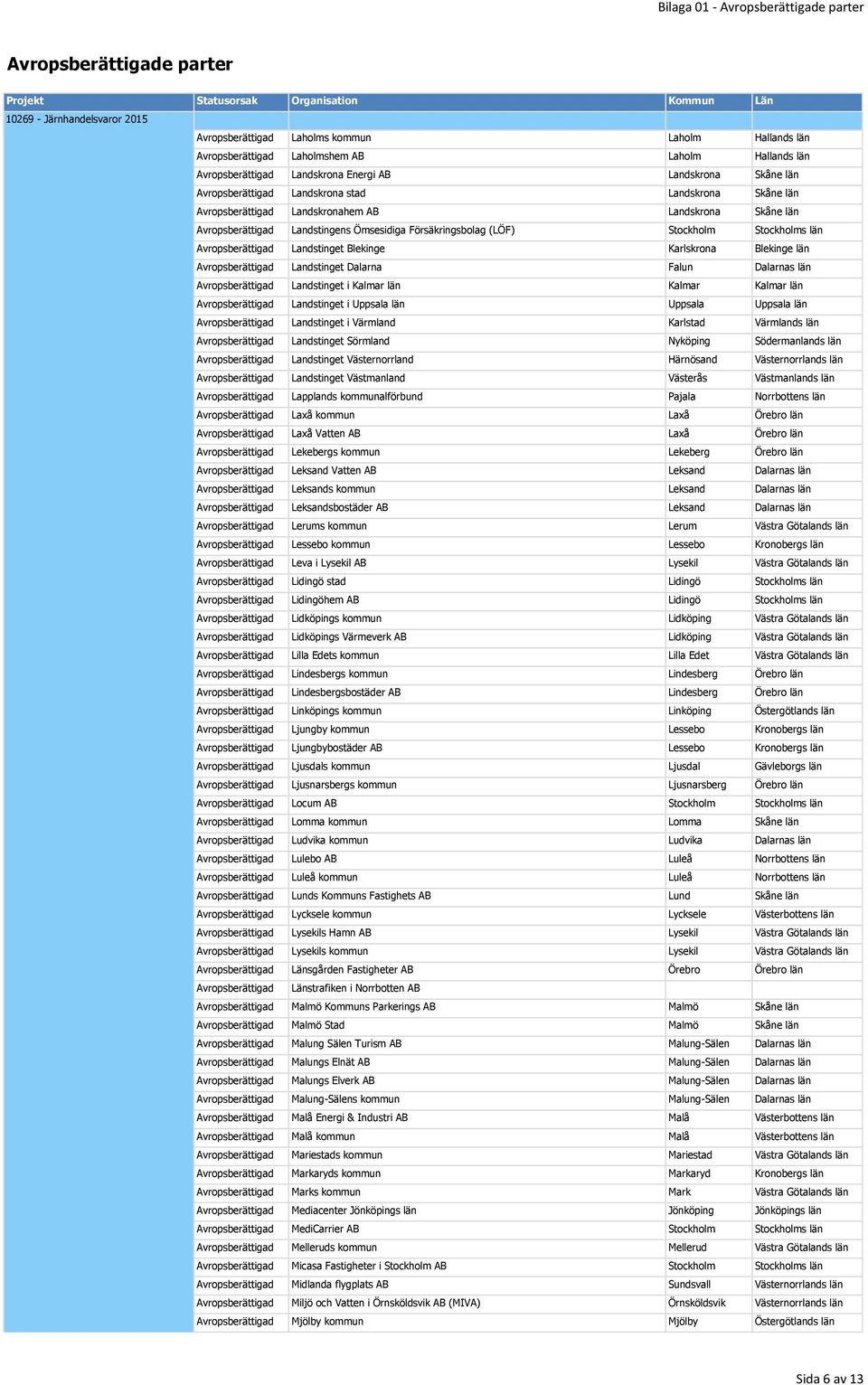 Bilaga 01 - Avropsberättigade parter

Avropsberättigade parter

| Projekt | Statusorsak | Organisation | Kommun | Län |
|---|---|---|---|---|
| 10269 - Järnhandelsvaror 2015 | | | | |
| | Avropsberättigad | Laholms kommun | Laholm | Hallands län |
| | Avropsberättigad | Laholmshem AB | Laholm | Hallands län |
| | Avropsberättigad | Landskrona Energi AB | Landskrona | Skåne län |
| | Avropsberättigad | Landskrona stad | Landskrona | Skåne län |
| | Avropsberättigad | Landskronahem AB | Landskrona | Skåne län |
| | Avropsberättigad | Landstingens Ömsesidiga Försäkringsbolag (LÖF) | Stockholm | Stockholms län |
| | Avropsberättigad | Landstinget Blekinge | Karlskrona | Blekinge län |
| | Avropsberättigad | Landstinget Dalarna | Falun | Dalarnas län |
| | Avropsberättigad | Landstinget i Kalmar län | Kalmar | Kalmar län |
| | Avropsberättigad | Landstinget i Uppsala län | Uppsala | Uppsala län |
| | Avropsberättigad | Landstinget i Värmland | Karlstad | Värmlands län |
| | Avropsberättigad | Landstinget Sörmland | Nyköping | Södermanlands län |
| | Avropsberättigad | Landstinget Västernorrland | Härnösand | Västernorrlands län |
| | Avropsberättigad | Landstinget Västmanland | Västerås | Västmanlands län |
| | Avropsberättigad | Lapplands kommunalförbund | Pajala | Norrbottens län |
| | Avropsberättigad | Laxå kommun | Laxå | Örebro län |
| | Avropsberättigad | Laxå Vatten AB | Laxå | Örebro län |
| | Avropsberättigad | Lekebergs kommun | Lekeberg | Örebro län |
| | Avropsberättigad | Leksand Vatten AB | Leksand | Dalarnas län |
| | Avropsberättigad | Leksands kommun | Leksand | Dalarnas län |
| | Avropsberättigad | Leksandsbostäder AB | Leksand | Dalarnas län |
| | Avropsberättigad | Lerums kommun | Lerum | Västra Götalands län |
| | Avropsberättigad | Lessebo kommun | Lessebo | Kronobergs län |
| | Avropsberättigad | Leva i Lysekil AB | Lysekil | Västra Götalands län |
| | Avropsberättigad | Lidingö stad | Lidingö | Stockholms län |
| | Avropsberättigad | Lidingöhem AB | Lidingö | Stockholms län |
| | Avropsberättigad | Lidköpings kommun | Lidköping | Västra Götalands län |
| | Avropsberättigad | Lidköpings Värmeverk AB | Lidköping | Västra Götalands län |
| | Avropsberättigad | Lilla Edets kommun | Lilla Edet | Västra Götalands län |
| | Avropsberättigad | Lindesbergs kommun | Lindesberg | Örebro län |
| | Avropsberättigad | Lindesbergsbostäder AB | Lindesberg | Örebro län |
| | Avropsberättigad | Linköpings kommun | Linköping | Östergötlands län |
| | Avropsberättigad | Ljungby kommun | Lessebo | Kronobergs län |
| | Avropsberättigad | Ljungbybostäder AB | Lessebo | Kronobergs län |
| | Avropsberättigad | Ljusdals kommun | Ljusdal | Gävleborgs län |
| | Avropsberättigad | Ljusnarsbergs kommun | Ljusnarsberg | Örebro län |
| | Avropsberättigad | Locum AB | Stockholm | Stockholms län |
| | Avropsberättigad | Lomma kommun | Lomma | Skåne län |
| | Avropsberättigad | Ludvika kommun | Ludvika | Dalarnas län |
| | Avropsberättigad | Lulebo AB | Luleå | Norrbottens län |
| | Avropsberättigad | Luleå kommun | Luleå | Norrbottens län |
| | Avropsberättigad | Lunds Kommuns Fastighets AB | Lund | Skåne län |
| | Avropsberättigad | Lycksele kommun | Lycksele | Västerbottens län |
| | Avropsberättigad | Lysekils Hamn AB | Lysekil | Västra Götalands län |
| | Avropsberättigad | Lysekils kommun | Lysekil | Västra Götalands län |
| | Avropsberättigad | Länsgården Fastigheter AB | Örebro | Örebro län |
| | Avropsberättigad | Länstrafiken i Norrbotten AB | | |
| | Avropsberättigad | Malmö Kommuns Parkerings AB | Malmö | Skåne län |
| | Avropsberättigad | Malmö Stad | Malmö | Skåne län |
| | Avropsberättigad | Malung Sälen Turism AB | Malung-Sälen | Dalarnas län |
| | Avropsberättigad | Malungs Elnät AB | Malung-Sälen | Dalarnas län |
| | Avropsberättigad | Malungs Elverk AB | Malung-Sälen | Dalarnas län |
| | Avropsberättigad | Malung-Sälens kommun | Malung-Sälen | Dalarnas län |
| | Avropsberättigad | Malå Energi & Industri AB | Malå | Västerbottens län |
| | Avropsberättigad | Malå kommun | Malå | Västerbottens län |
| | Avropsberättigad | Mariestads kommun | Mariestad | Västra Götalands län |
| | Avropsberättigad | Markaryds kommun | Markaryd | Kronobergs län |
| | Avropsberättigad | Marks kommun | Mark | Västra Götalands län |
| | Avropsberättigad | Mediacenter Jönköpings län | Jönköping | Jönköpings län |
| | Avropsberättigad | MediCarrier AB | Stockholm | Stockholms län |
| | Avropsberättigad | Melleruds kommun | Mellerud | Västra Götalands län |
| | Avropsberättigad | Micasa Fastigheter i Stockholm AB | Stockholm | Stockholms län |
| | Avropsberättigad | Midlanda flygplats AB | Sundsvall | Västernorrlands län |
| | Avropsberättigad | Miljö och Vatten i Örnsköldsvik AB (MIVA) | Örnsköldsvik | Västernorrlands län |
| | Avropsberättigad | Mjölby kommun | Mjölby | Östergötlands län |

Sida 6 av 13